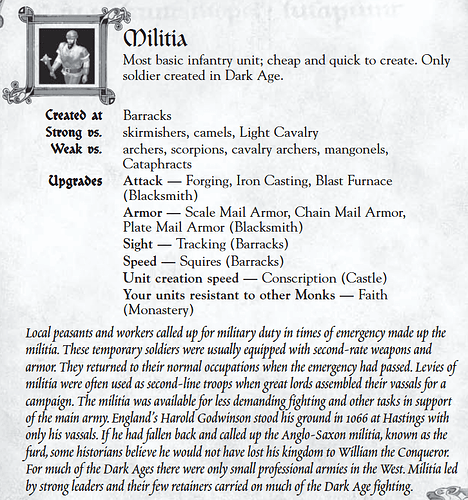 Militia

Most basic infantry unit; cheap and quick to create. Only soldier created in Dark Age.

Created at Barracks
Strong vs. skirmishers, camels, Light Cavalry
Weak vs. archers, scorpions, cavalry archers, mangonels, Cataphracts
Upgrades Attack — Forging, Iron Casting, Blast Furnace (Blacksmith)
Armor — Scale Mail Armor, Chain Mail Armor, Plate Mail Armor (Blacksmith)
Sight — Tracking (Barracks)
Speed — Squires (Barracks)
Unit creation speed — Conscription (Castle)
Your units resistant to other Monks — Faith (Monastery)

Local peasants and workers called up for military duty in times of emergency made up the militia. These temporary soldiers were usually equipped with second-rate weapons and armor. They returned to their normal occupations when the emergency had passed. Levies of militia were often used as second-line troops when great lords assembled their vassals for a campaign. The militia was available for less demanding fighting and other tasks in support of the main army. England's Harold Godwinson stood his ground in 1066 at Hastings with only his vassals. If he had fallen back and called up the Anglo-Saxon militia, known as the furd, some historians believe he would not have lost his kingdom to William the Conqueror. For much of the Dark Ages there were only small professional armies in the West. Militia led by strong leaders and their few retainers carried on much of the Dark Age fighting.